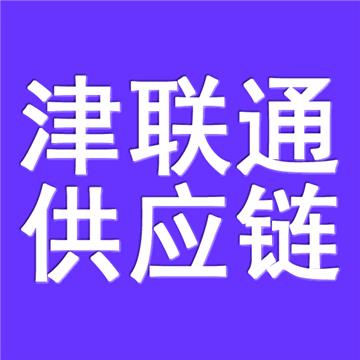 津联通
供应链